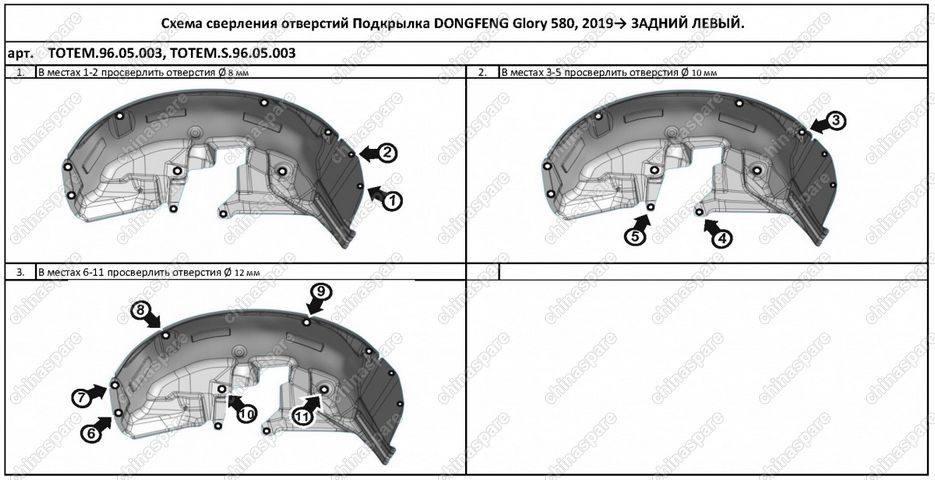 Схема сверления отверстий Подкрылка DONGFENG Glory 580, 2019→ ЗАДНИЙ ЛЕВЫЙ.

арт. TOTEM.96.05.003, TOTEM.S.96.05.003

1. В местах 1-2 просверлить отверстия Ø 8 мм

2

1

2. В местах 3-5 просверлить отверстия Ø 10 мм

3

5

4

3. В местах 6-11 просверлить отверстия Ø 12 мм

8

9

7

6

10

11

chinaspare